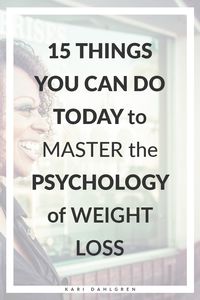 15 THINGS YOU CAN DO TODAY to MASTER the PSYCHOLOGY of WEIGHT LOSS

KARI DAHLGREN